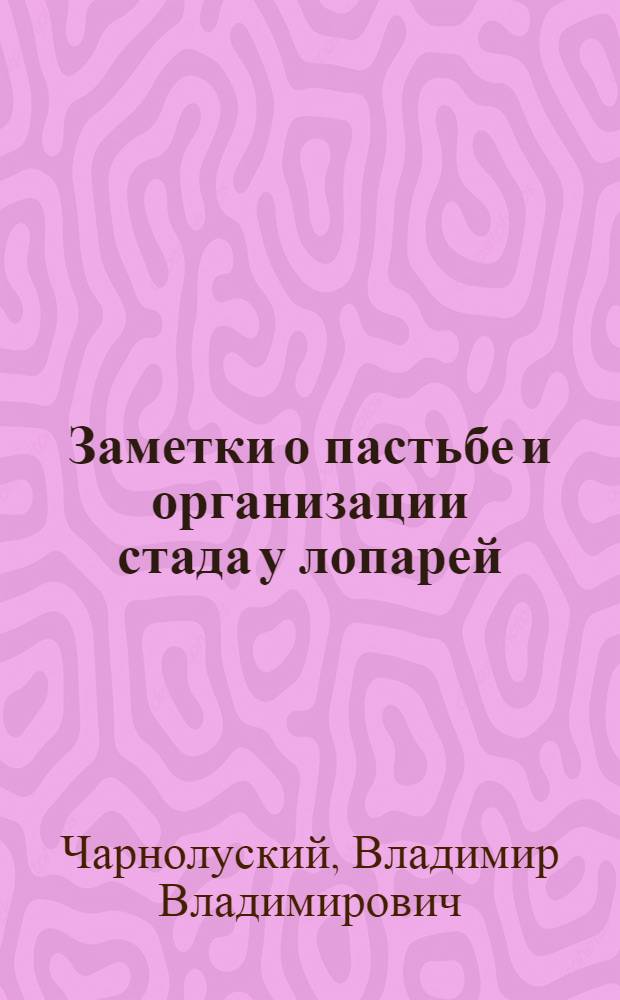 Заметки о пастьбе и организации стада у лопарей

Чарнолуский, Владимир Владимирович